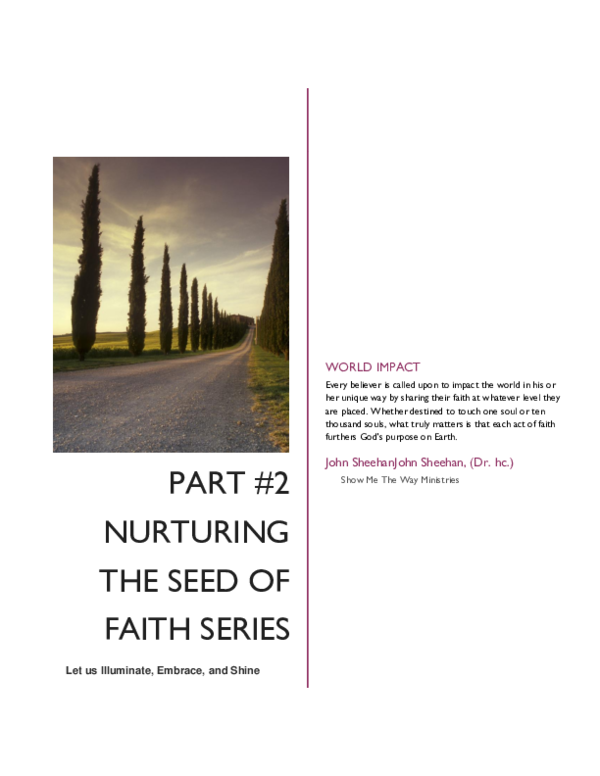 PART #2 NURTURING THE SEED OF FAITH SERIES

Let us Illuminate, Embrace, and Shine

WORLD IMPACT

Every believer is called upon to impact the world in his or her unique way by sharing their faith at whatever level they are placed. Whether destined to touch one soul or ten thousand souls, what truly matters is that each act of faith furthers God's purpose on Earth.

John SheehanJohn Sheehan, (Dr. hc.)

Show Me The Way Ministries